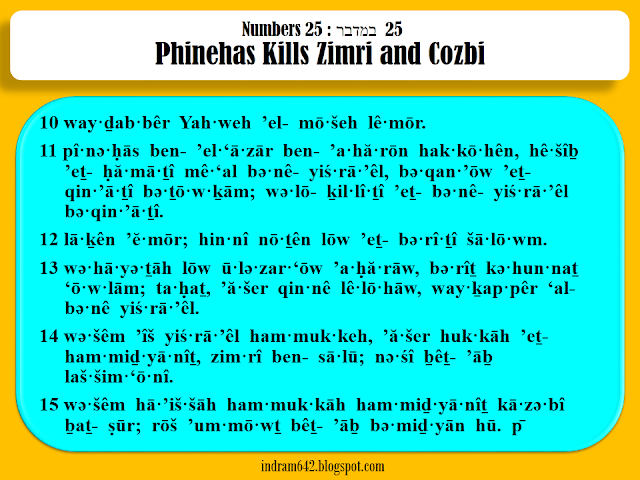 Numbers 25 : במדבר 25
Phinehas Kills Zimri and Cozbi

10 way·ḏab·bêr Yah·weh ’el- mō·šeh lê·mōr.

11 pî·nə·ḥās ben- ’el·‘ā·zār ben- ’a·hă·rōn hak·kō·hên, hê·šîḇ ’eṯ- ḥă·mā·ṯî mê·‘al bə·nê- yiś·rā·’êl, bə·qan·’ōw ’eṯ- qin·’ā·ṯî bə·ṯō·w·ḵām; wə·lō- ḵil·lî·ṯî ’eṯ- bə·nê- yiś·rā·’êl bə·qin·’ā·ṯî.

12 lā·ḵên ’ĕ·mōr; hin·nî nō·ṯên lōw ’eṯ- bə·rî·ṯî šā·lō·wm.

13 wə·hā·yə·ṯāh lōw ū·lə·zar·‘ōw ’a·ḥă·rāw, bə·rîṯ kə·hun·naṯ ‘ō·w·lām; ta·ḥaṯ, ’ă·šer qin·nê lê·lō·hāw, way·ḵap·pêr ‘al- bə·nê yiś·rā·’êl.

14 wə·šêm ’îš yiś·rā·’êl ham·muk·keh, ’ă·šer huk·kāh ’eṯ- ham·miḏ·yā·nîṯ, zim·rî ben- sā·lū; nə·śî ḇêṯ- ’āḇ laš·šim·‘ō·nî.

15 wə·šêm hā·’iš·šāh ham·muk·kāh ham·miḏ·yā·nîṯ kā·zə·bî ḇaṯ- ṣūr; rōš ’um·mō·wṯ bêṯ- ’āḇ bə·miḏ·yān hū. p̄

indram642.blogspot.com